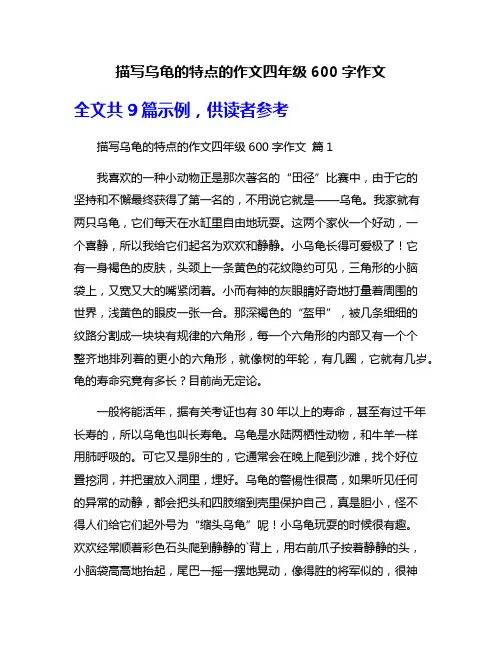 描写乌龟的特点的作文四年级 600 字作文

全文共 9 篇示例，供读者参考

描写乌龟的特点的作文四年级 600 字作文 篇 1

我喜欢的一种小动物正是那次著名的“田径”比赛中，由于它的坚持和不懈最终获得了第一名的，不用说它就是——乌龟。我家就有两只乌龟，它们每天在水缸里自由地玩耍。这两个家伙一个好动，一个喜静，所以我给它们起名为欢欢和静静。小乌龟长得可爱极了！它有一身褐色的皮肤，头颈上一条黄色的花纹隐约可见，三角形的小脑袋上，又宽又大的嘴紧闭着。小而有神的灰眼睛好奇地打量着周围的世界，浅黄色的眼皮一张一合。那深褐色的“盔甲”，被几条细细的纹路分割成一块块有规律的六角形，每一个六角形的内部又有一个个整齐地排列着的更小的六角形，就像树的年轮，有几圈，它就有几岁。龟的寿命究竟有多长？目前尚无定论。

一般将能活年，据有关考证也有 30 年以上的寿命，甚至有过千年长寿的，所以乌龟也叫长寿龟。乌龟是水陆两栖性动物，和牛羊一样用肺呼吸的。可它又是卵生的，它通常会在晚上爬到沙滩，找个好位置挖洞，并把蛋放入洞里，埋好。乌龟的警惕性很高，如果听见任何的异常的动静，都会把头和四肢缩到壳里保护自己，真是胆小，怪不得人们给它们起外号为“缩头乌龟”呢！小乌龟玩耍的时候很有趣。欢欢经常顺着彩色石头爬到静静的`背上，用右前爪子按着静静的头，小脑袋高高地抬起，尾巴一摇一摆地晃动，像得胜的将军似的，很神